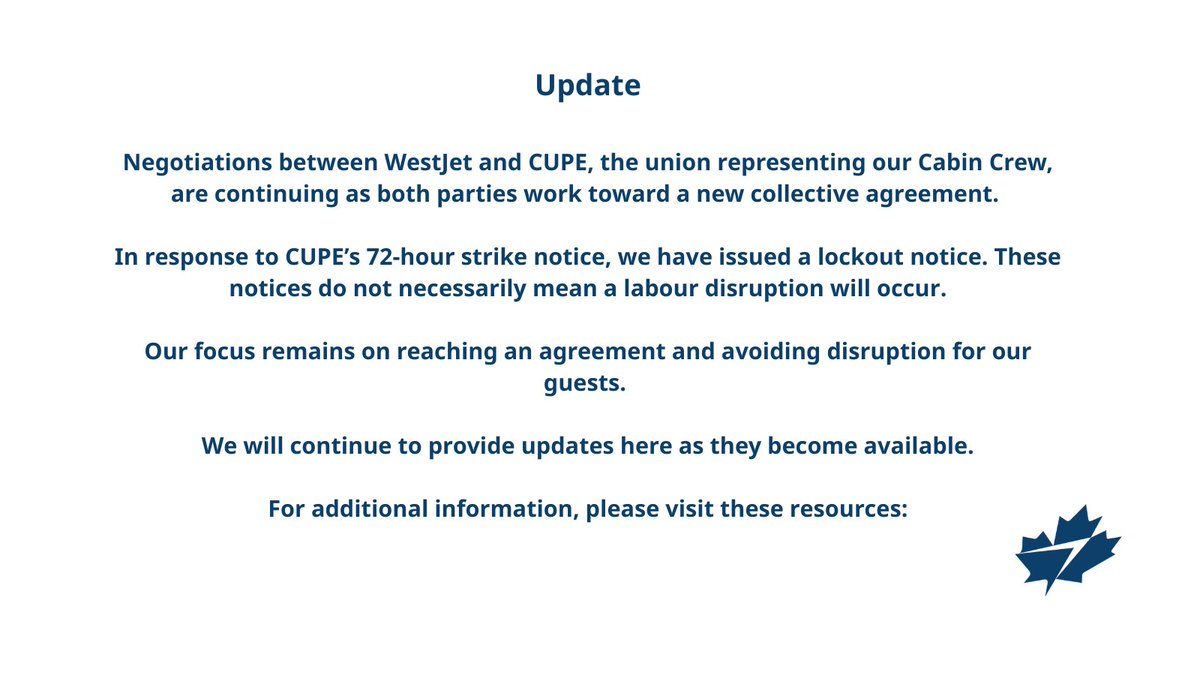 Update

Negotiations between WestJet and CUPE, the union representing our Cabin Crew, are continuing as both parties work toward a new collective agreement.

In response to CUPE's 72-hour strike notice, we have issued a lockout notice. These notices do not necessarily mean a labour disruption will occur.

Our focus remains on reaching an agreement and avoiding disruption for our guests.

We will continue to provide updates here as they become available.

For additional information, please visit these resources: